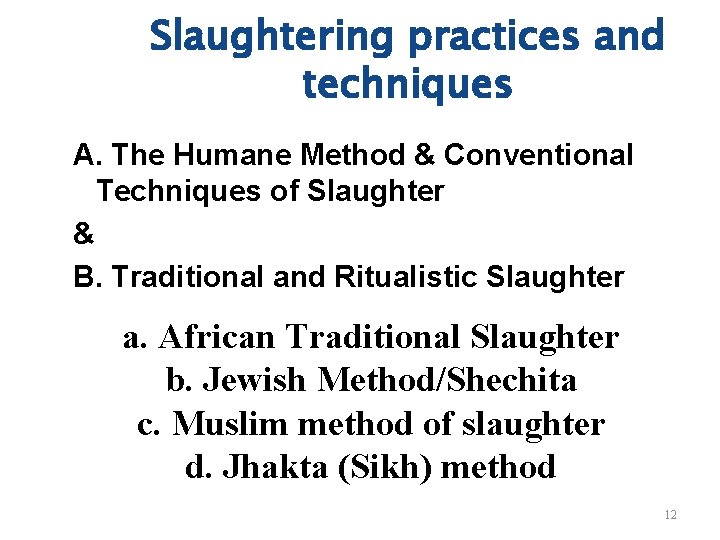 Slaughtering practices and techniques

A. The Humane Method & Conventional Techniques of Slaughter

&

B. Traditional and Ritualistic Slaughter

a. African Traditional Slaughter
b. Jewish Method/Shechita
c. Muslim method of slaughter
d. Jhakta (Sikh) method

12